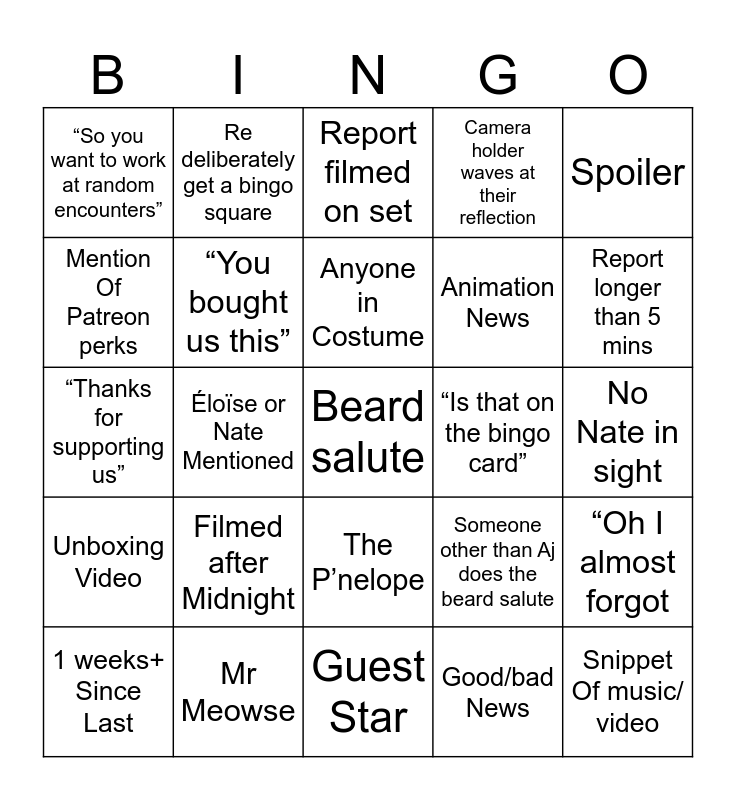 | B | I | N | G | O |
|---|---|---|---|---|
| "So you want to work at random encounters" | Re deliberately get a bingo square | Report filmed on set | Camera holder waves at their reflection | Spoiler |
| Mention Of Patreon perks | "You bought us this" | Anyone in Costume | Animation News | Report longer than 5 mins |
| "Thanks for supporting us" | Éloïse or Nate Mentioned | Beard salute | "Is that on the bingo card" | No Nate in sight |
| Unboxing Video | Filmed after Midnight | The P'nelope | Someone other than Aj does the beard salute | "Oh I almost forgot |
| 1 weeks+ Since Last | Mr Meowse | Guest Star | Good/bad News | Snippet Of music/ video |